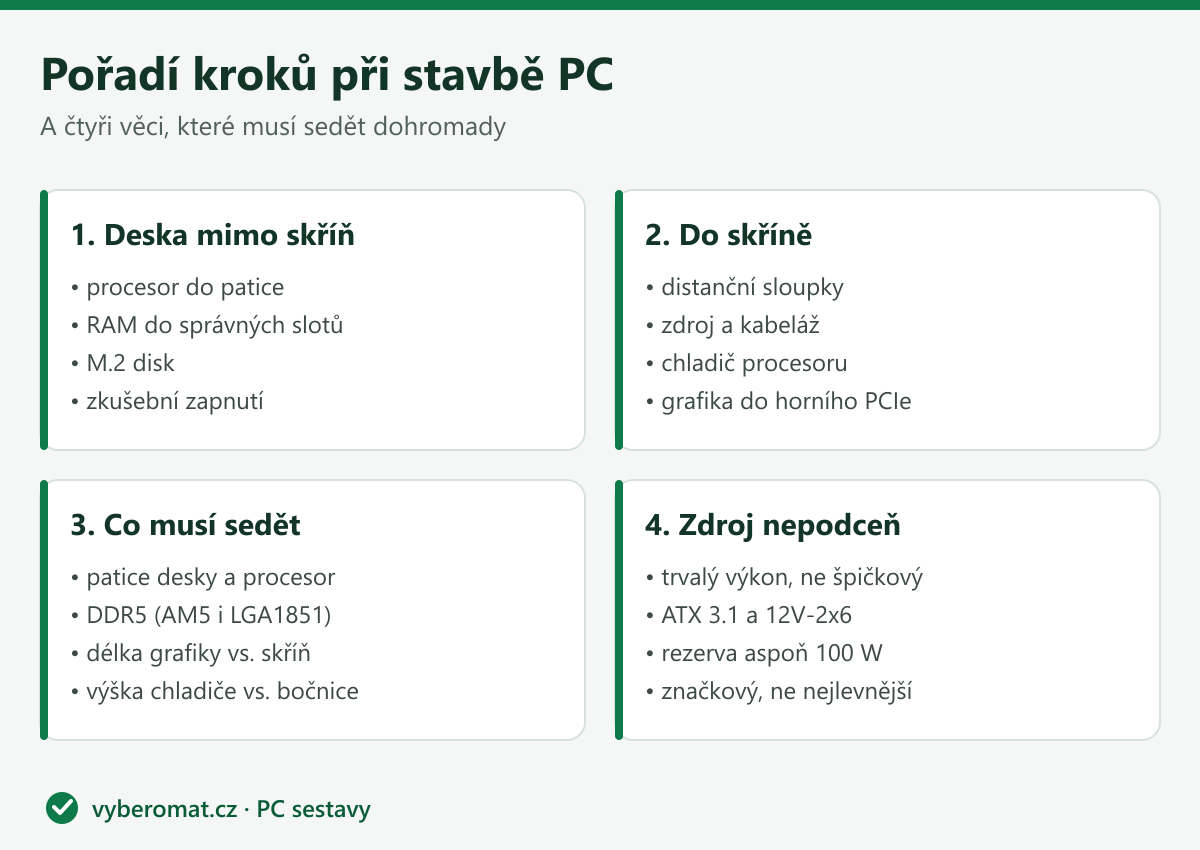 Pořadí kroků při stavbě PC

A čtyři věci, které musí sedět dohromady

1. Deska mimo skříň

• procesor do patice
• RAM do správných slotů
• M.2 disk
• zkušební zapnutí

2. Do skříně

• distanční sloupky
• zdroj a kabeláž
• chladič procesoru
• grafika do horního PCIe

3. Co musí sedět

• patice desky a procesor
• DDR5 (AM5 i LGA1851)
• délka grafiky vs. skříň
• výška chladiče vs. bočnice

4. Zdroj nepodceň

• trvalý výkon, ne špičkový
• ATX 3.1 a 12V-2x6
• rezerva aspoň 100 W
• značkový, ne nejlevnější

vyberomat.cz · PC sestavy